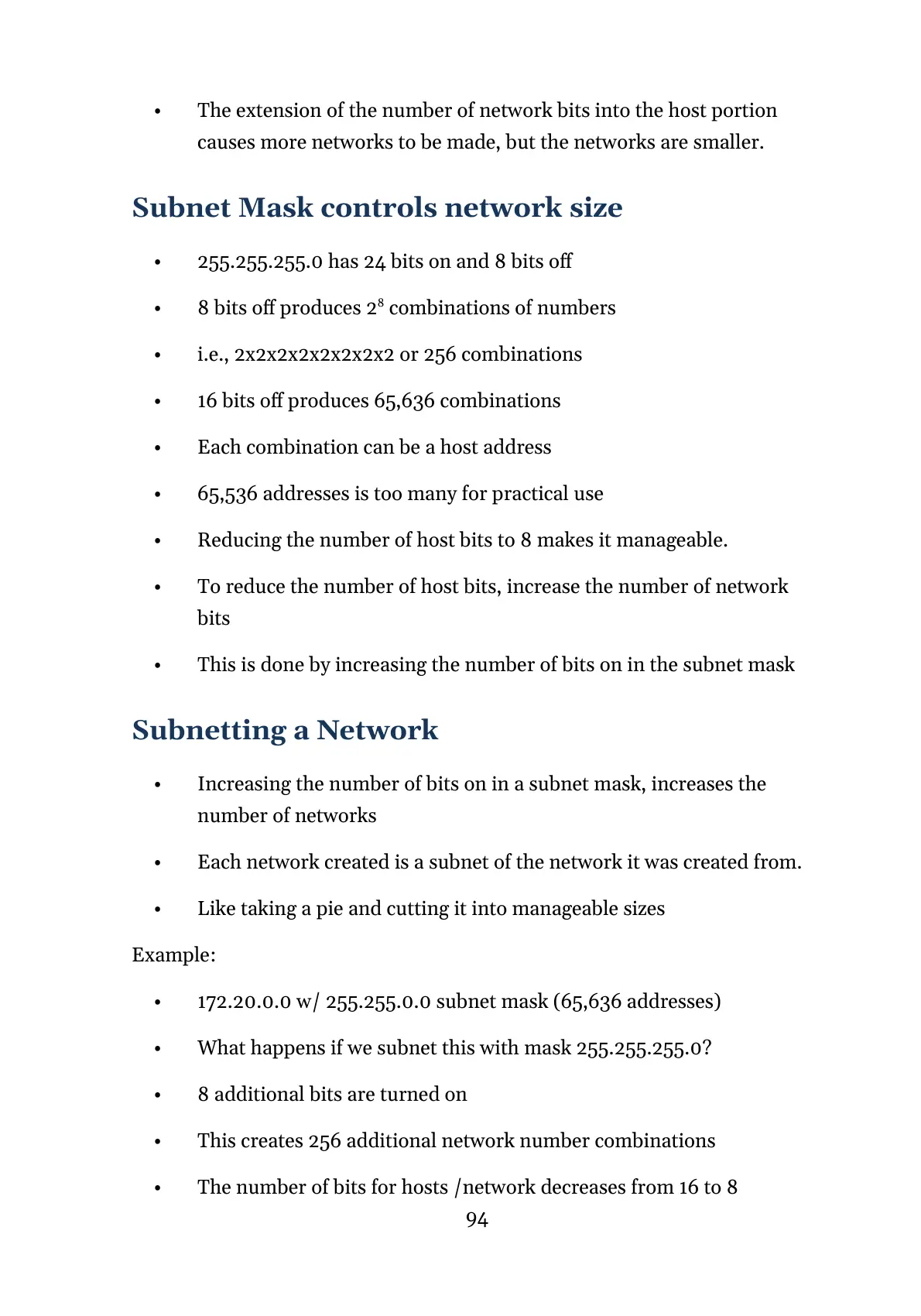 • The extension of the number of network bits into the host portion causes more networks to be made, but the networks are smaller.

Subnet Mask controls network size

• 255.255.255.0 has 24 bits on and 8 bits off
• 8 bits off produces $2^8$ combinations of numbers
• i.e., 2x2x2x2x2x2x2x2 or 256 combinations
• 16 bits off produces 65,636 combinations
• Each combination can be a host address
• 65,536 addresses is too many for practical use
• Reducing the number of host bits to 8 makes it manageable.
• To reduce the number of host bits, increase the number of network bits
• This is done by increasing the number of bits on in the subnet mask

Subnetting a Network

• Increasing the number of bits on in a subnet mask, increases the number of networks
• Each network created is a subnet of the network it was created from.
• Like taking a pie and cutting it into manageable sizes

Example:

• 172.20.0.0 w/ 255.255.0.0 subnet mask (65,636 addresses)
• What happens if we subnet this with mask 255.255.255.0?
• 8 additional bits are turned on
• This creates 256 additional network number combinations
• The number of bits for hosts /network decreases from 16 to 8

94